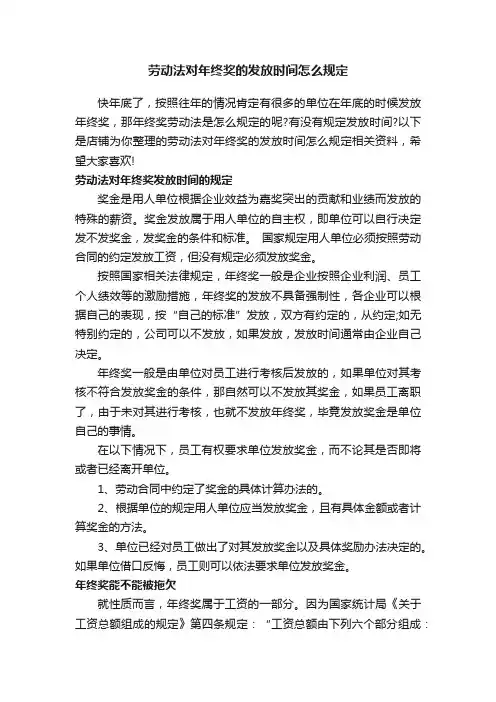 劳动法对年终奖的发放时间怎么规定

快年底了，按照往年的情况肯定有很多的单位在年底的时候发放年终奖，那年终奖劳动法是怎么规定的呢?有没有规定发放时间?以下是店铺为你整理的劳动法对年终奖的发放时间怎么规定相关资料，希望大家喜欢!

劳动法对年终奖发放时间的规定

奖金是用人单位根据企业效益为嘉奖突出的贡献和业绩而发放的特殊的薪资。奖金发放属于用人单位的自主权，即单位可以自行决定发不发奖金，发奖金的条件和标准。 国家规定用人单位必须按照劳动合同的约定发放工资，但没有规定必须发放奖金。

按照国家相关法律规定，年终奖一般是企业按照企业利润、员工个人绩效等的激励措施，年终奖的发放不具备强制性，各企业可以根据自己的表现，按“自己的标准”发放，双方有约定的，从约定;如无特别约定的，公司可以不发放，如果发放，发放时间通常由企业自己决定。

年终奖一般是由单位对员工进行考核后发放的，如果单位对其考核不符合发放奖金的条件，那自然可以不发放其奖金，如果员工离职了，由于未对其进行考核，也就不发放年终奖，毕竟发放奖金是单位自己的事情。

在以下情况下，员工有权要求单位发放奖金，而不论其是否即将或者已经离开单位。

1、劳动合同中约定了奖金的具体计算办法的。

2、根据单位的规定用人单位应当发放奖金，且有具体金额或者计算奖金的方法。

3、单位已经对员工做出了对其发放奖金以及具体奖励办法决定的。如果单位借口反悔，员工则可以依法要求单位发放奖金。

年终奖能不能被拖欠

就性质而言，年终奖属于工资的一部分。因为国家统计局《关于工资总额组成的规定》第四条规定：“工资总额由下列六个部分组成：